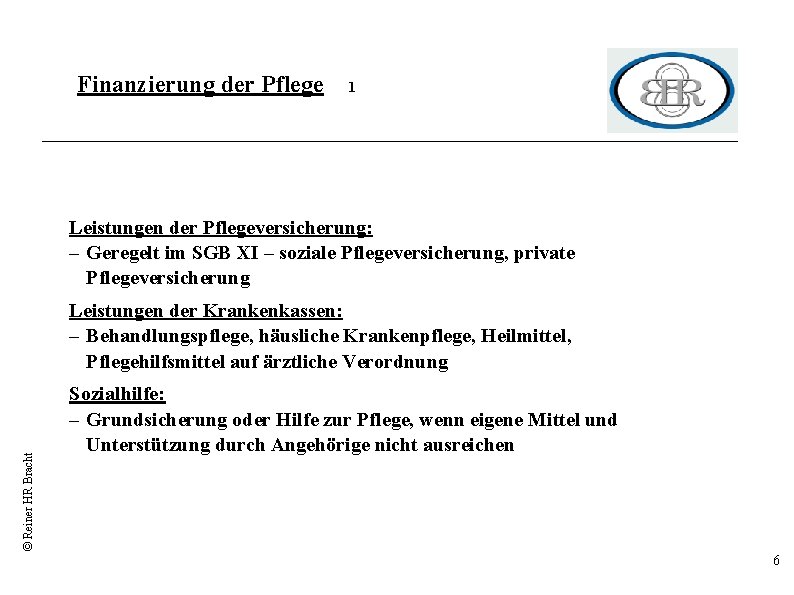 Finanzierung der Pflege 1

BHR

Leistungen der Pflegeversicherung:
– Geregelt im SGB XI – soziale Pflegeversicherung, private Pflegeversicherung

Leistungen der Krankenkassen:
– Behandlungspflege, häusliche Krankenpflege, Heilmittel, Pflegehilfsmittel auf ärztliche Verordnung

Sozialhilfe:
– Grundsicherung oder Hilfe zur Pflege, wenn eigene Mittel und Unterstützung durch Angehörige nicht ausreichen

© Reiner HR Bracht

6